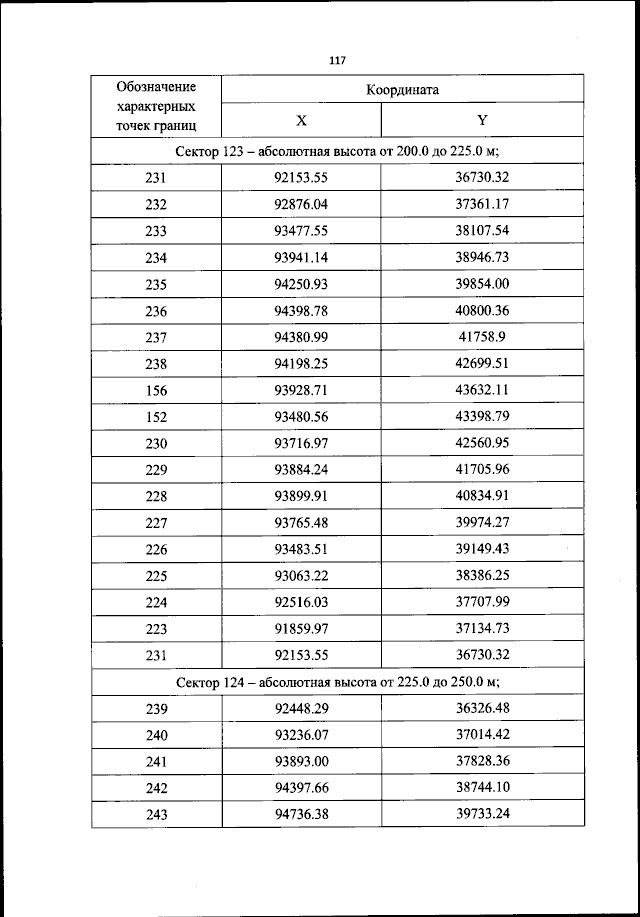 117

| Обозначение характерных точек границ | Координата | |
|---|---|---|
| | X | Y |
| Сектор 123 – абсолютная высота от 200.0 до 225.0 м; | | |
| 231 | 92153.55 | 36730.32 |
| 232 | 92876.04 | 37361.17 |
| 233 | 93477.55 | 38107.54 |
| 234 | 93941.14 | 38946.73 |
| 235 | 94250.93 | 39854.00 |
| 236 | 94398.78 | 40800.36 |
| 237 | 94380.99 | 41758.9 |
| 238 | 94198.25 | 42699.51 |
| 156 | 93928.71 | 43632.11 |
| 152 | 93480.56 | 43398.79 |
| 230 | 93716.97 | 42560.95 |
| 229 | 93884.24 | 41705.96 |
| 228 | 93899.91 | 40834.91 |
| 227 | 93765.48 | 39974.27 |
| 226 | 93483.51 | 39149.43 |
| 225 | 93063.22 | 38386.25 |
| 224 | 92516.03 | 37707.99 |
| 223 | 91859.97 | 37134.73 |
| 231 | 92153.55 | 36730.32 |
| Сектор 124 – абсолютная высота от 225.0 до 250.0 м; | | |
| 239 | 92448.29 | 36326.48 |
| 240 | 93236.07 | 37014.42 |
| 241 | 93893.00 | 37828.36 |
| 242 | 94397.66 | 38744.10 |
| 243 | 94736.38 | 39733.24 |